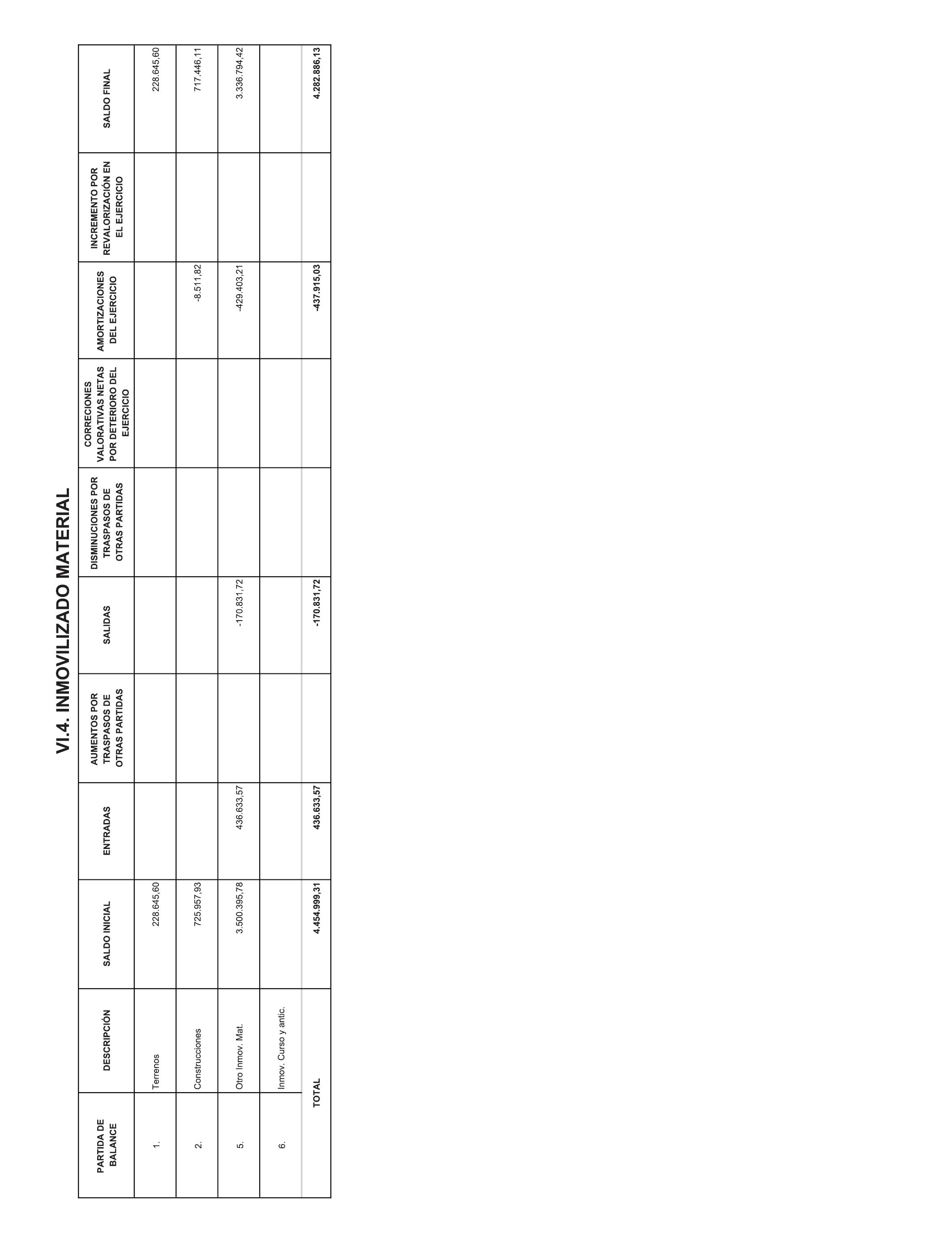 VI.4. INMOVILIZADO MATERIAL

| PARTIDA DE BALANCE | DESCRIPCIÓN | SALDO INICIAL | ENTRADAS | AUMENTOS POR TRASPASOS DE OTRAS PARTIDAS | SALIDAS | DISMINUCIONES POR TRASPASOS DE OTRAS PARTIDAS | CORRECIONES VALORATIVAS NETAS POR DETERIORO DEL EJERCICIO | AMORTIZACIONES DEL EJERCICIO | INCREMENTO POR REVALORIZACIÓN EN EL EJERCICIO | SALDO FINAL |
|---|---|---|---|---|---|---|---|---|---|---|
| 1. | Terrenos | 228.645,60 | | | | | | | | 228.645,60 |
| 2. | Construcciones | 725.957,93 | | | | | | -8.511,82 | | 717.446,11 |
| 5. | Otro Inmov. Mat. | 3.500.395,78 | 436.633,57 | | -170.831,72 | | | -429.403,21 | | 3.336.794,42 |
| 6. | Inmov. Curso y antic. | | | | | | | | | |
| | TOTAL | 4.454.999,31 | 436.633,57 | | -170.831,72 | | | -437.915,03 | | 4.282.886,13 |